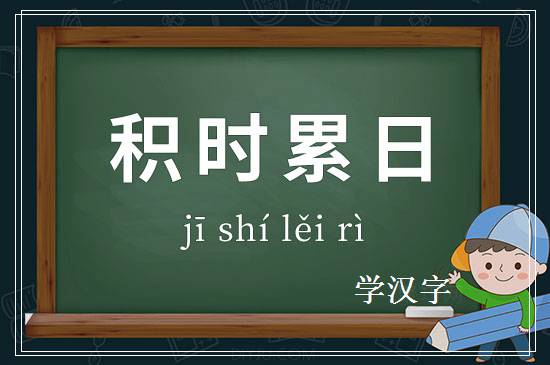 积时累日

jī shí lěi rì

学汉字